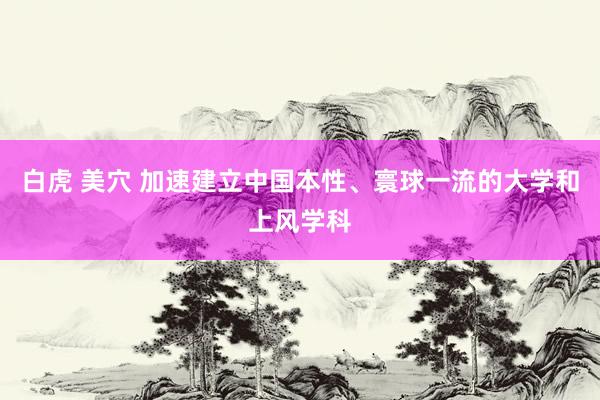 白虎 美穴 加速建立中国本性、寰球一流的大学和上风学科